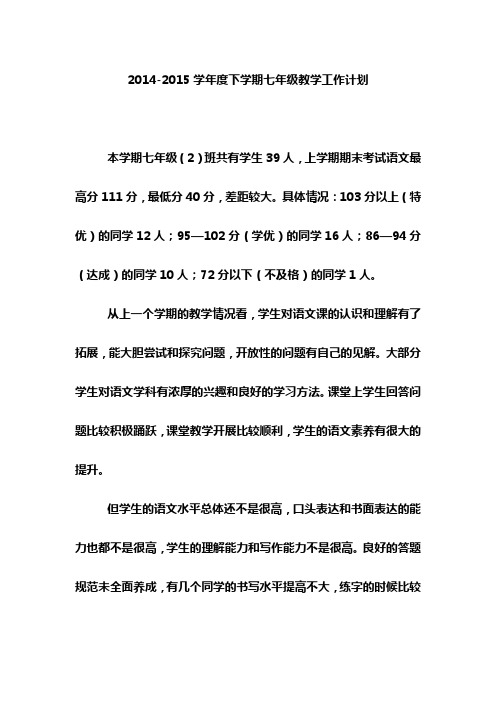 2014-2015 学年度下学期七年级教学工作计划

本学期七年级（2）班共有学生 39 人，上学期期末考试语文最高分 111 分，最低分 40 分，差距较大。具体情况：103 分以上（特优）的同学 12 人；95—102 分（学优）的同学 16 人；86—94 分（达成）的同学 10 人；72 分以下（不及格）的同学 1 人。

从上一个学期的教学情况看，学生对语文课的认识和理解有了拓展，能大胆尝试和探究问题，开放性的问题有自己的见解。大部分学生对语文学科有浓厚的兴趣和良好的学习方法。课堂上学生回答问题比较积极踊跃，课堂教学开展比较顺利，学生的语文素养有很大的提升。

但学生的语文水平总体还不是很高，口头表达和书面表达的能力也都不是很高，学生的理解能力和写作能力不是很高。良好的答题规范未全面养成，有几个同学的书写水平提高不大，练字的时候比较